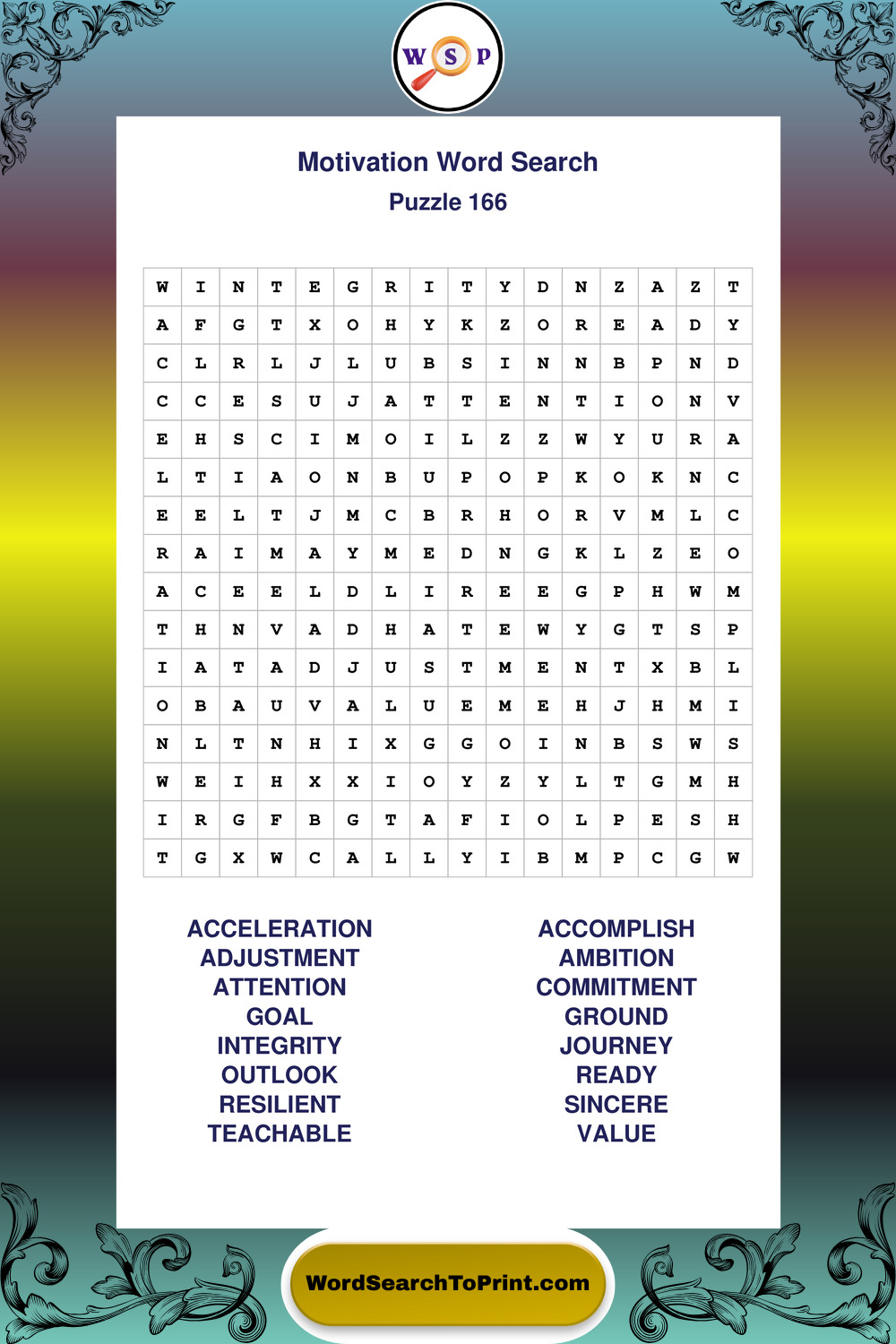 W S P

Motivation Word Search
Puzzle 166

| W | I | N | T | E | G | R | I | T | Y | D | N | Z | A | Z | T |
|---|---|---|---|---|---|---|---|---|---|---|---|---|---|---|---|
| A | F | G | T | X | O | H | Y | K | Z | O | R | E | A | D | Y |
| C | L | R | L | J | L | U | B | S | I | N | N | B | P | N | D |
| C | C | E | S | U | J | A | T | T | E | N | T | I | O | N | V |
| E | H | S | C | I | M | O | I | L | Z | Z | W | Y | U | R | A |
| L | T | I | A | O | N | B | U | P | O | P | K | O | K | N | C |
| E | E | L | T | J | M | C | B | R | H | O | R | V | M | L | C |
| R | A | I | M | A | Y | M | E | D | N | G | K | L | Z | E | O |
| A | C | E | E | L | D | L | I | R | E | E | G | P | H | W | M |
| T | H | N | V | A | D | H | A | T | E | W | Y | G | T | S | P |
| I | A | T | A | D | J | U | S | T | M | E | N | T | X | B | L |
| O | B | A | U | V | A | L | U | E | M | E | H | J | H | M | I |
| N | L | T | N | H | I | X | G | G | O | I | N | B | S | W | S |
| W | E | I | H | X | X | I | O | Y | Z | Y | L | T | G | M | H |
| I | R | G | F | B | G | T | A | F | I | O | L | P | E | S | H |
| T | G | X | W | C | A | L | L | Y | I | B | M | P | C | G | W |

ACCELERATION
ADJUSTMENT
ATTENTION
GOAL
INTEGRITY
OUTLOOK
RESILIENT
TEACHABLE

ACCOMPLISH
AMBITION
COMMITMENT
GROUND
JOURNEY
READY
SINCERE
VALUE

WordSearchToPrint.com